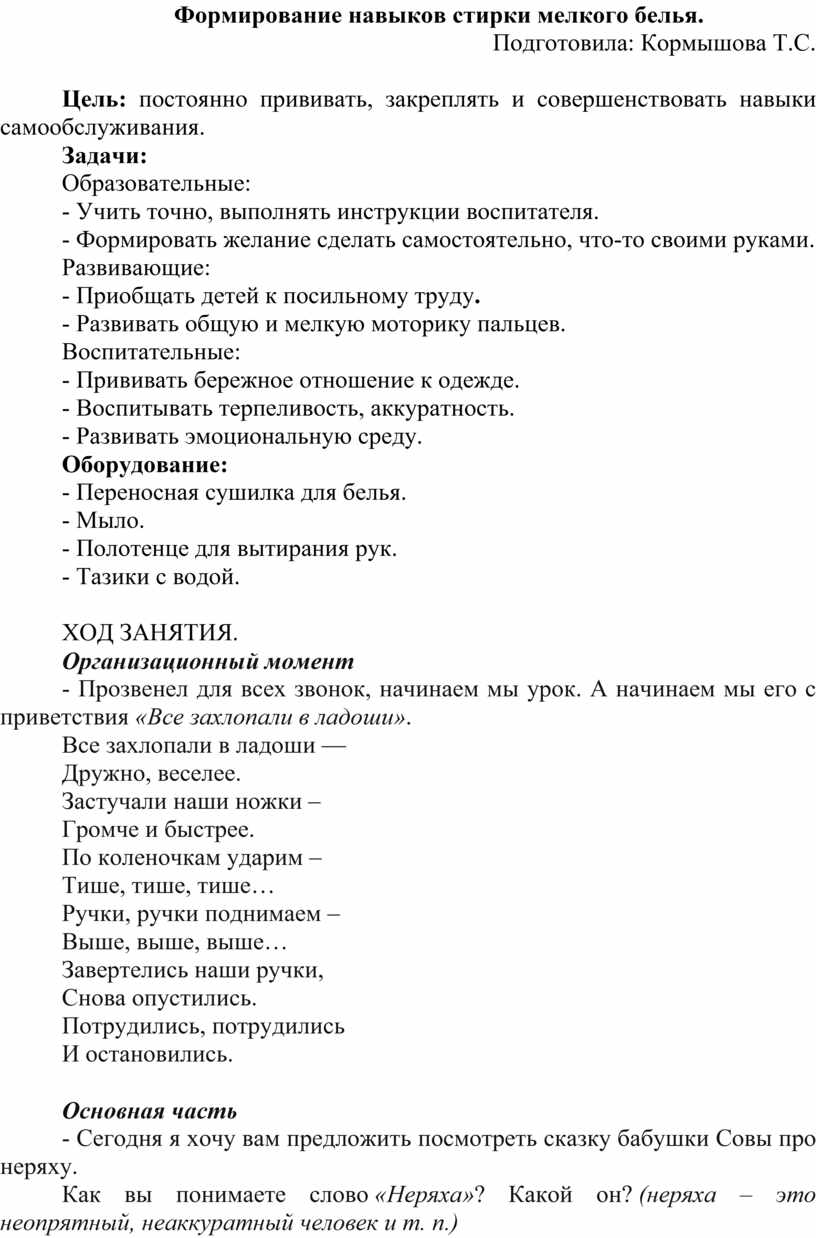 Формирование навыков стирки мелкого белья.
Подготовила: Кормышова Т.С.

Цель: постоянно прививать, закреплять и совершенствовать навыки самообслуживания.
Задачи:
Образовательные:
- Учить точно, выполнять инструкции воспитателя.
- Формировать желание сделать самостоятельно, что-то своими руками.
Развивающие:
- Приобщать детей к посильному труду.
- Развивать общую и мелкую моторику пальцев.
Воспитательные:
- Прививать бережное отношение к одежде.
- Воспитывать терпеливость, аккуратность.
- Развивать эмоциональную среду.
Оборудование:
- Переносная сушилка для белья.
- Мыло.
- Полотенце для вытирания рук.
- Тазики с водой.

ХОД ЗАНЯТИЯ.
Организационный момент
- Прозвенел для всех звонок, начинаем мы урок. А начинаем мы его с приветствия «Все захлопали в ладоши».
Все захлопали в ладоши —
Дружно, веселее.
Застучали наши ножки –
Громче и быстрее.
По коленочкам ударим –
Тише, тише, тише…
Ручки, ручки поднимаем –
Выше, выше, выше…
Завертелись наши ручки,
Снова опустились.
Потрудились, потрудились
И остановились.

Основная часть
- Сегодня я хочу вам предложить посмотреть сказку бабушки Совы про неряху.
Как вы понимаете слово «Неряха»? Какой он? (неряха – это неопрятный, неаккуратный человек и т. п.)